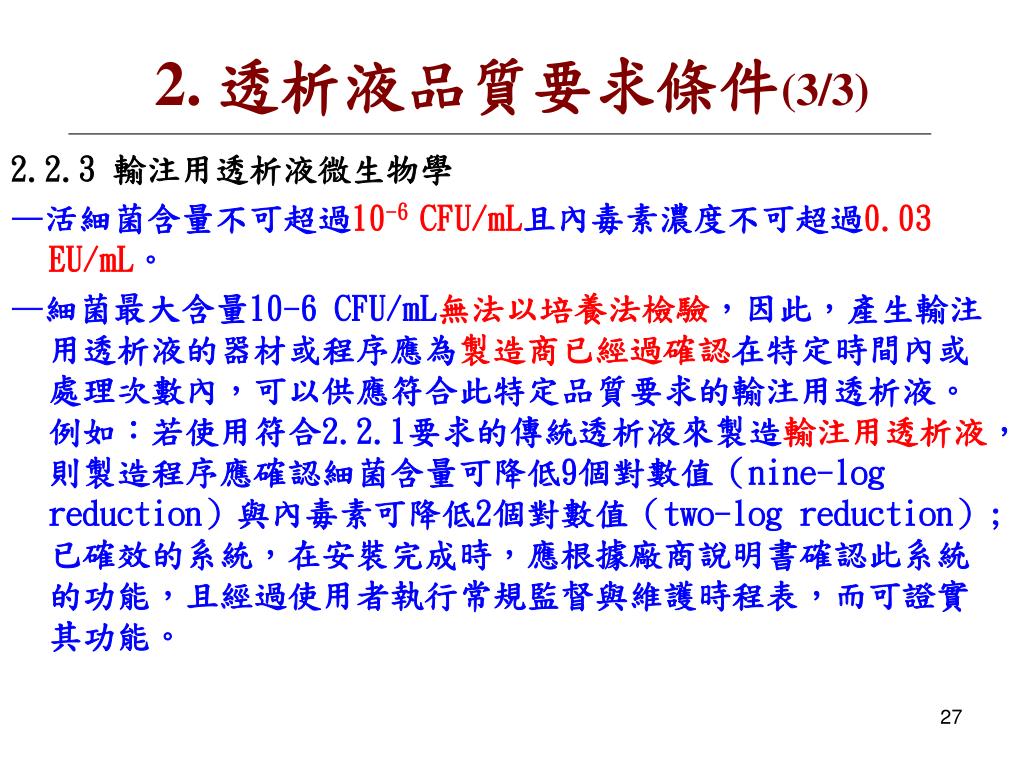 2. 透析液品質要求條件(3/3)

2.2.3 輸注用透析液微生物學

—活細菌含量不可超過$10^{-6}$ CFU/mL且內毒素濃度不可超過0.03 EU/mL。

—細菌最大含量10-6 CFU/mL無法以培養法檢驗，因此，產生輸注用透析液的器材或程序應為製造商已經過確認在特定時間內或處理次數內，可以供應符合此特定品質要求的輸注用透析液。例如：若使用符合2.2.1要求的傳統透析液來製造輸注用透析液，則製造程序應確認細菌含量可降低9個對數值（nine-log reduction）與內毒素可降低2個對數值（two-log reduction）；已確效的系統，在安裝完成時，應根據廠商說明書確認此系統的功能，且經過使用者執行常規監督與維護時程表，而可證實其功能。

27